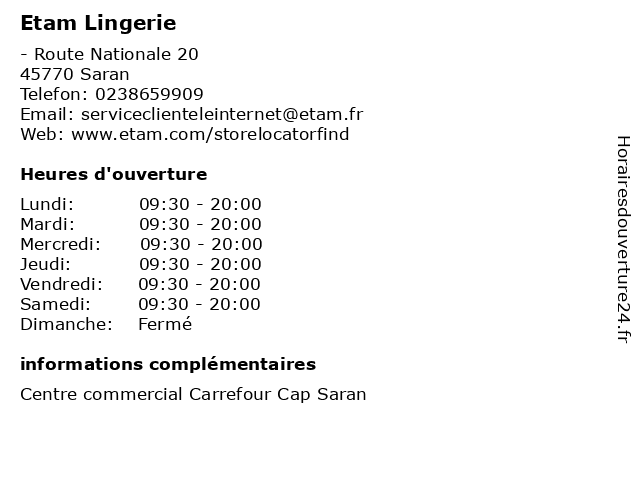 Etam Lingerie

- Route Nationale 20
45770 Saran
Telefon: 0238659909
Email: serviceclienteleinternet@etam.fr
Web: www.etam.com/storelocatorfind

Heures d'ouverture

| | |
|---|---|
| Lundi: | 09:30 - 20:00 |
| Mardi: | 09:30 - 20:00 |
| Mercredi: | 09:30 - 20:00 |
| Jeudi: | 09:30 - 20:00 |
| Vendredi: | 09:30 - 20:00 |
| Samedi: | 09:30 - 20:00 |
| Dimanche: | Fermé |

informations complémentaires

Centre commercial Carrefour Cap Saran

Horairesdouverture24.fr